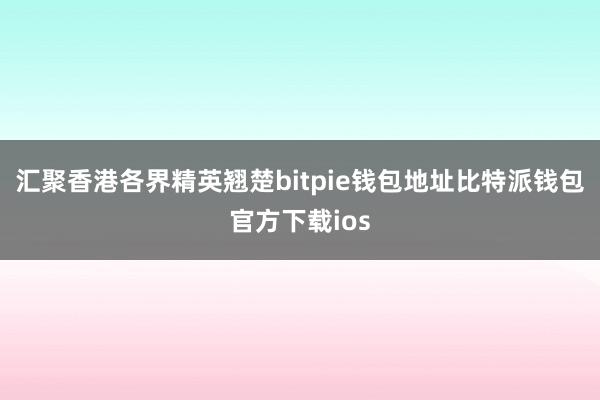 汇聚香港各界精英翘楚bitpie钱包地址比特派钱包官方下载ios